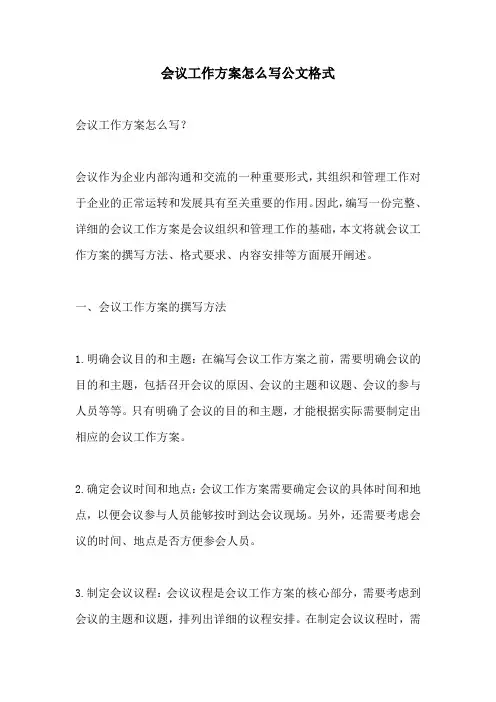 会议工作方案怎么写公文格式

会议工作方案怎么写？

会议作为企业内部沟通和交流的一种重要形式，其组织和管理工作对于企业的正常运转和发展具有至关重要的作用。因此，编写一份完整、详细的会议工作方案是会议组织和管理工作的基础，本文将就会议工作方案的撰写方法、格式要求、内容安排等方面展开阐述。

一、会议工作方案的撰写方法

1.明确会议目的和主题：在编写会议工作方案之前，需要明确会议的目的和主题，包括召开会议的原因、会议的主题和议题、会议的参与人员等等。只有明确了会议的目的和主题，才能根据实际需要制定出相应的会议工作方案。

2.确定会议时间和地点：会议工作方案需要确定会议的具体时间和地点，以便会议参与人员能够按时到达会议现场。另外，还需要考虑会议的时间、地点是否方便参会人员。

3.制定会议议程：会议议程是会议工作方案的核心部分，需要考虑到会议的主题和议题，排列出详细的议程安排。在制定会议议程时，需